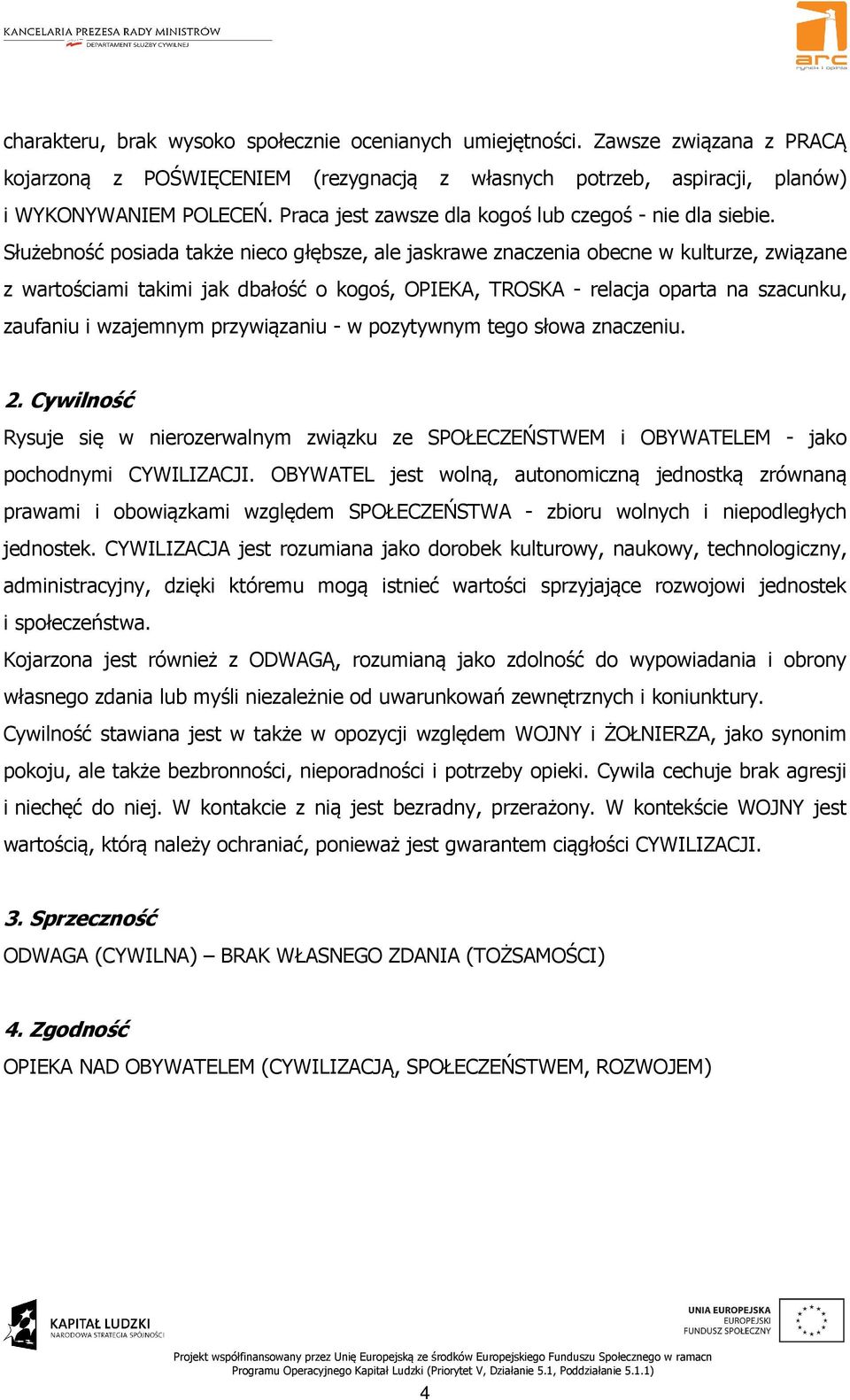 KANCELARIA PREZESA RADY MINISTRÓW
DEPARTAMENT SŁUŻBY CYWILNEJ

arc
rynek i opinia

charakteru, brak wysoko społecznie ocenianych umiejętności. Zawsze związana z PRACĄ kojarzoną z POŚWIĘCENIEM (rezygnacją z własnych potrzeb, aspiracji, planów) i WYKONYWANIEM POLECEŃ. Praca jest zawsze dla kogoś lub czegoś - nie dla siebie.
Służebność posiada także nieco głębsze, ale jaskrawe znaczenia obecne w kulturze, związane z wartościami takimi jak dbałość o kogoś, OPIEKA, TROSKA - relacja oparta na szacunku, zaufaniu i wzajemnym przywiązaniu - w pozytywnym tego słowa znaczeniu.

2. Cywilność
Rysuje się w nierozerwalnym związku ze SPOŁECZEŃSTWEM i OBYWATELEM - jako pochodnymi CYWILIZACJI. OBYWATEL jest wolną, autonomiczną jednostką zrównaną prawami i obowiązkami względem SPOŁECZEŃSTWA - zbioru wolnych i niepodległych jednostek. CYWILIZACJA jest rozumiana jako dorobek kulturowy, naukowy, technologiczny, administracyjny, dzięki któremu mogą istnieć wartości sprzyjające rozwojowi jednostek i społeczeństwa.
Kojarzona jest również z ODWAGĄ, rozumianą jako zdolność do wypowiadania i obrony własnego zdania lub myśli niezależnie od uwarunkowań zewnętrznych i koniunktury.
Cywilność stawiana jest w także w opozycji względem WOJNY i ŻOŁNIERZA, jako synonim pokoju, ale także bezbronności, nieporadności i potrzeby opieki. Cywila cechuje brak agresji i niechęć do niej. W kontakcie z nią jest bezradny, przerażony. W kontekście WOJNY jest wartością, którą należy ochraniać, ponieważ jest gwarantem ciągłości CYWILIZACJI.

3. Sprzeczność
ODWAGA (CYWILNA) – BRAK WŁASNEGO ZDANIA (TOŻSAMOŚCI)

4. Zgodność
OPIEKA NAD OBYWATELEM (CYWILIZACJĄ, SPOŁECZEŃSTWEM, ROZWOJEM)

KAPITAŁ LUDZKI
NARODOWA STRATEGIA SPÓJNOŚCI

UNIA EUROPEJSKA
EUROPEJSKI
FUNDUSZ SPOŁECZNY

Projekt współfinansowany przez Unię Europejską ze środków Europejskiego Funduszu Społecznego w ramach Programu Operacyjnego Kapitał Ludzki (Priorytet V, Działanie 5.1, Poddziałanie 5.1.1)

4